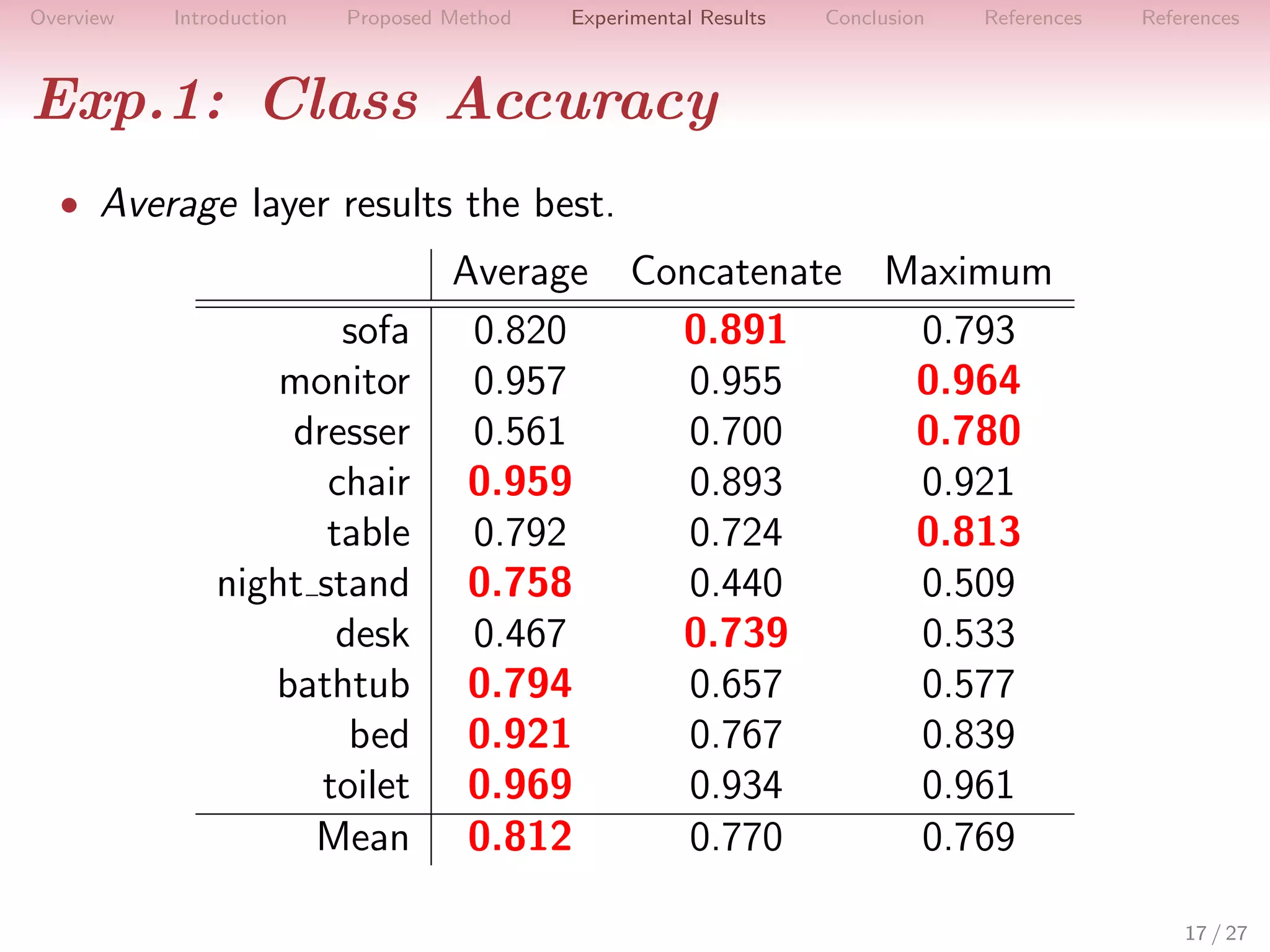 Overview Introduction Proposed Method Experimental Results Conclusion References References

Exp.1: Class Accuracy

• Average layer results the best.

| | Average | Concatenate | Maximum |
|---|---|---|---|
| sofa | 0.820 | 0.891 | 0.793 |
| monitor | 0.957 | 0.955 | 0.964 |
| dresser | 0.561 | 0.700 | 0.780 |
| chair | 0.959 | 0.893 | 0.921 |
| table | 0.792 | 0.724 | 0.813 |
| night_stand | 0.758 | 0.440 | 0.509 |
| desk | 0.467 | 0.739 | 0.533 |
| bathtub | 0.794 | 0.657 | 0.577 |
| bed | 0.921 | 0.767 | 0.839 |
| toilet | 0.969 | 0.934 | 0.961 |
| Mean | 0.812 | 0.770 | 0.769 |

17 / 27